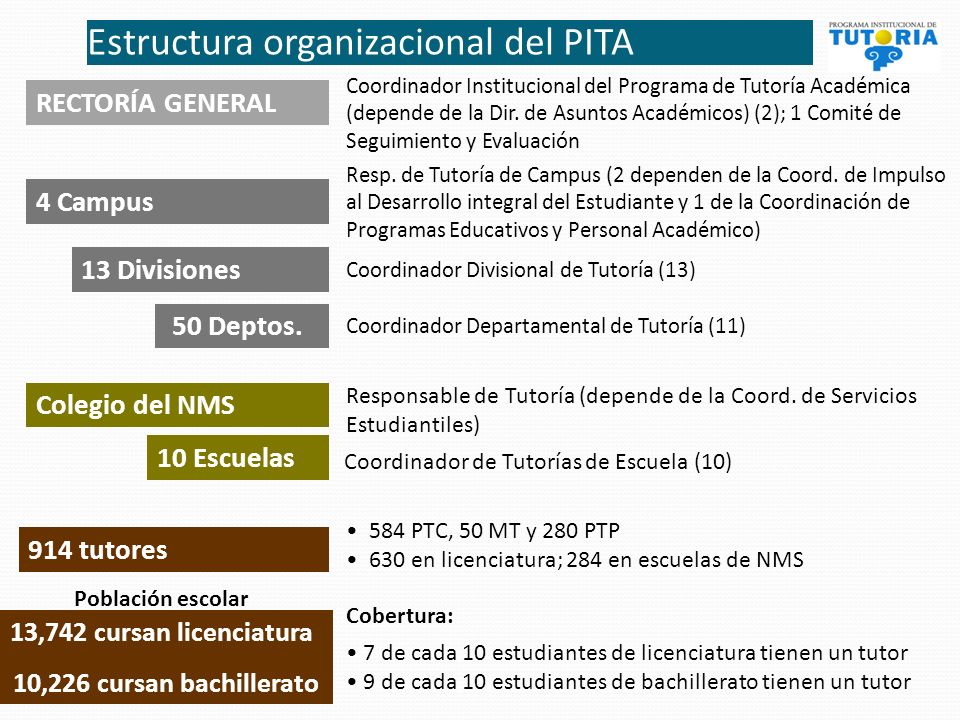 Estructura organizacional del PITA

PROGRAMA INSTITUCIONAL DE TUTORIA

RECTORÍA GENERAL

Coordinador Institucional del Programa de Tutoría Académica (depende de la Dir. de Asuntos Académicos) (2); 1 Comité de Seguimiento y Evaluación

4 Campus

Resp. de Tutoría de Campus (2 dependen de la Coord. de Impulso al Desarrollo integral del Estudiante y 1 de la Coordinación de Programas Educativos y Personal Académico)

13 Divisiones

Coordinador Divisional de Tutoría (13)

50 Deptos.

Coordinador Departamental de Tutoría (11)

Colegio del NMS

Responsable de Tutoría (depende de la Coord. de Servicios Estudiantiles)

10 Escuelas

Coordinador de Tutorías de Escuela (10)

914 tutores

• 584 PTC, 50 MT y 280 PTP
• 630 en licenciatura; 284 en escuelas de NMS

Población escolar

13,742 cursan licenciatura

10,226 cursan bachillerato

Cobertura:

• 7 de cada 10 estudiantes de licenciatura tienen un tutor
• 9 de cada 10 estudiantes de bachillerato tienen un tutor